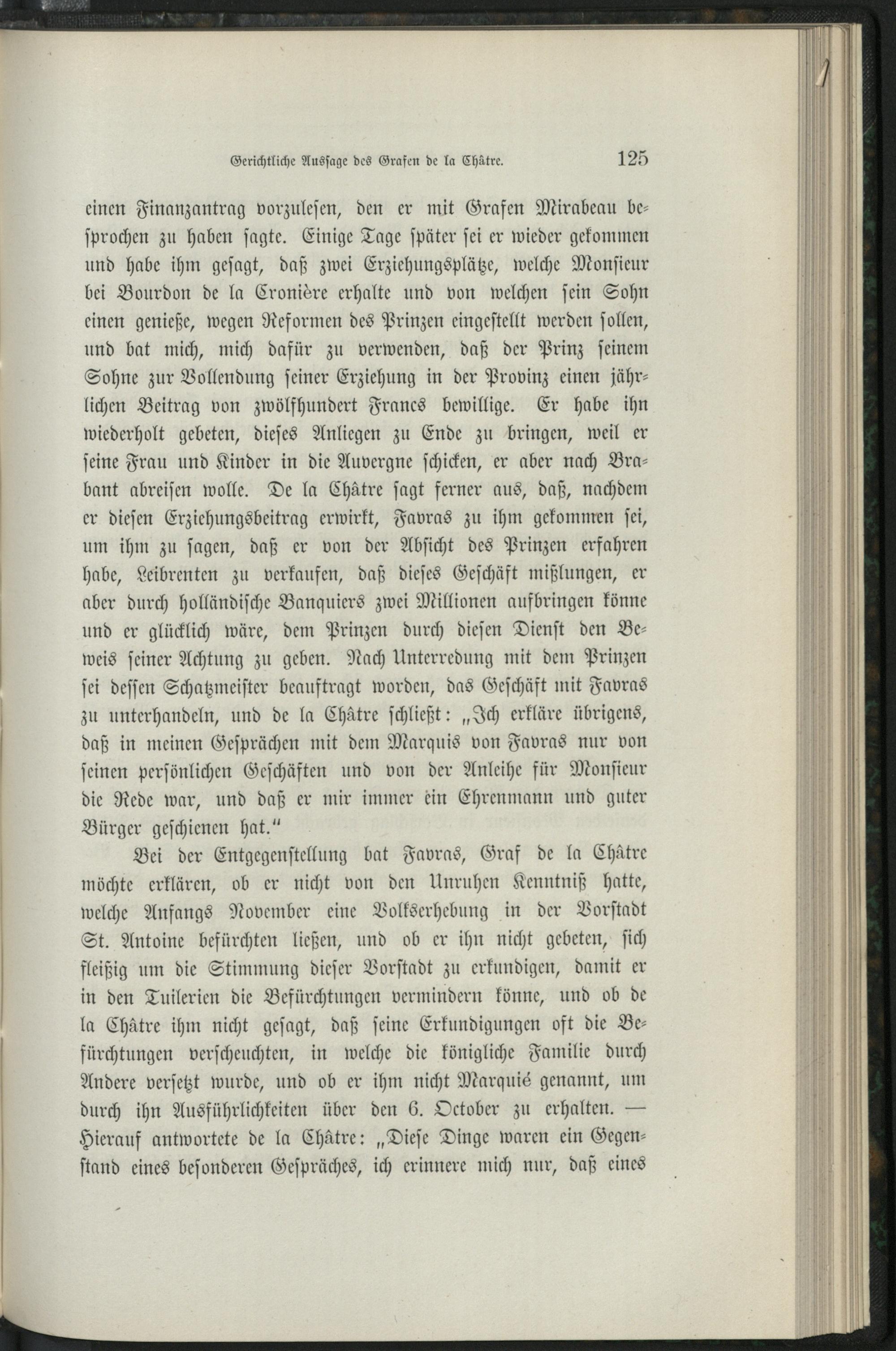 Gerichtliche Aussage des Grafen de la Châtre. 125

einen Finanzantrag vorzulesen, den er mit Grafen Mirabeau besprochen zu haben sagte. Einige Tage später sei er wieder gekommen und habe ihm gesagt, daß zwei Erziehungsplätze, welche Monsieur bei Bourdon de la Cronière erhalte und von welchen sein Sohn einen genieße, wegen Reformen des Prinzen eingestellt werden sollen, und bat mich, mich dafür zu verwenden, daß der Prinz seinem Sohne zur Vollendung seiner Erziehung in der Provinz einen jährlichen Beitrag von zwölfhundert Francs bewillige. Er habe ihn wiederholt gebeten, dieses Anliegen zu Ende zu bringen, weil er seine Frau und Kinder in die Auvergne schicken, er aber nach Brabant abreisen wolle. De la Châtre sagt ferner aus, daß, nachdem er diesen Erziehungsbeitrag erwirkt, Favras zu ihm gekommen sei, um ihm zu sagen, daß er von der Absicht des Prinzen erfahren habe, Leibrenten zu verkaufen, daß dieses Geschäft mißlungen, er aber durch holländische Banquiers zwei Millionen aufbringen könne und er glücklich wäre, dem Prinzen durch diesen Dienst den Beweis seiner Achtung zu geben. Nach Unterredung mit dem Prinzen sei dessen Schatzmeister beauftragt worden, das Geschäft mit Favras zu unterhandeln, und de la Châtre schließt: „Ich erkläre übrigens, daß in meinen Gesprächen mit dem Marquis von Favras nur von seinen persönlichen Geschäften und von der Anleihe für Monsieur die Rede war, und daß er mir immer ein Ehrenmann und guter Bürger geschienen hat.“

Bei der Entgegenstellung bat Favras, Graf de la Châtre möchte erklären, ob er nicht von den Unruhen Kenntniß hatte, welche Anfangs November eine Volkserhebung in der Vorstadt St. Antoine befürchten ließen, und ob er ihn nicht gebeten, sich fleißig um die Stimmung dieser Vorstadt zu erkundigen, damit er in den Tuilerien die Befürchtungen vermindern könne, und ob de la Châtre ihm nicht gesagt, daß seine Erkundigungen oft die Befürchtungen verscheuchten, in welche die königliche Familie durch Andere versetzt wurde, und ob er ihm nicht Marquié genannt, um durch ihn Ausführlichkeiten über den 6. October zu erhalten. — Hierauf antwortete de la Châtre: „Diese Dinge waren ein Gegenstand eines besonderen Gespräches, ich erinnere mich nur, daß eines